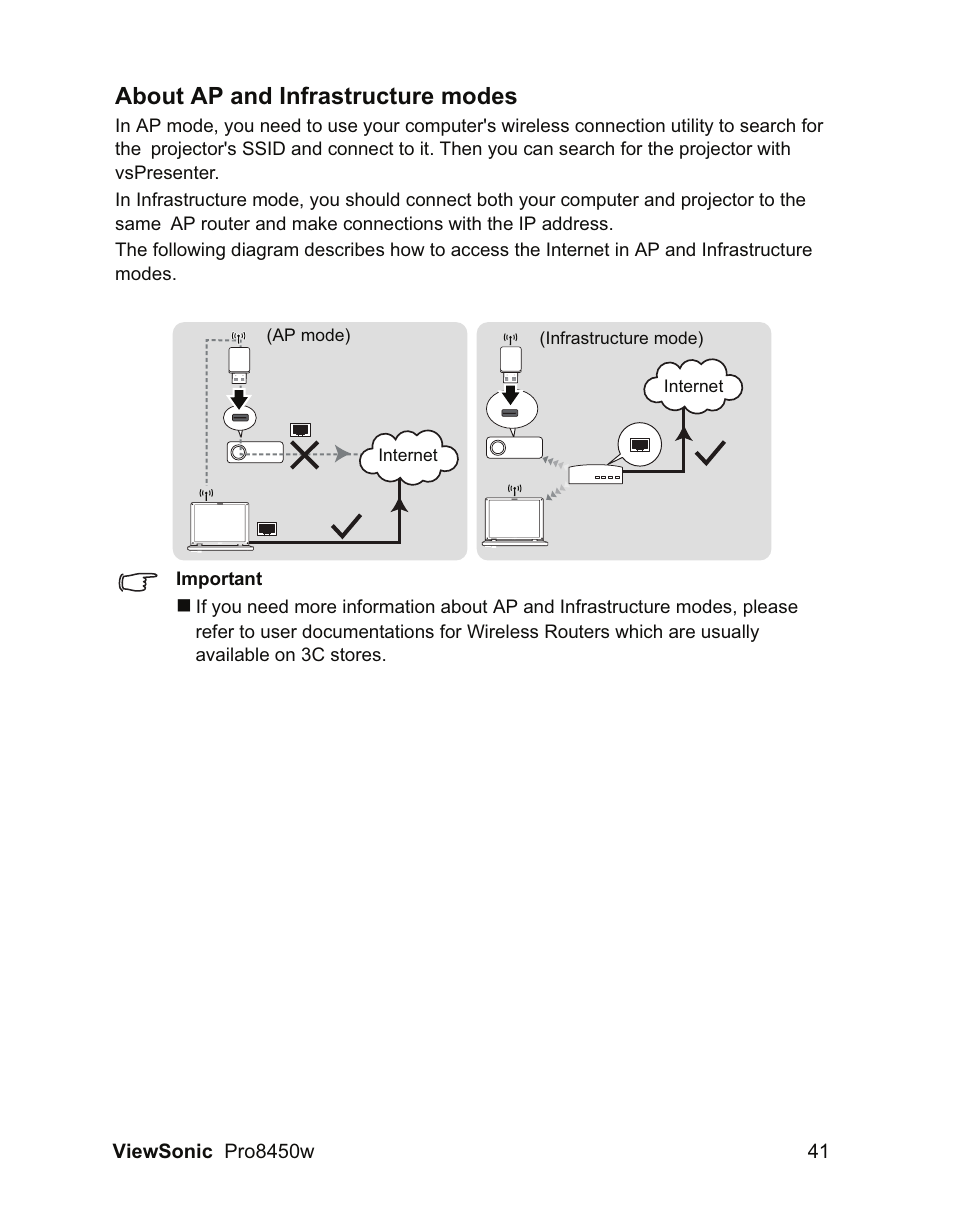 About AP and Infrastructure modes

In AP mode, you need to use your computer's wireless connection utility to search for the projector's SSID and connect to it. Then you can search for the projector with vsPresenter.

In Infrastructure mode, you should connect both your computer and projector to the same AP router and make connections with the IP address.

The following diagram describes how to access the Internet in AP and Infrastructure modes.

(AP mode)

Internet

(Infrastructure mode)

Internet

Important

■ If you need more information about AP and Infrastructure modes, please refer to user documentations for Wireless Routers which are usually available on 3C stores.

ViewSonic Pro8450w 41